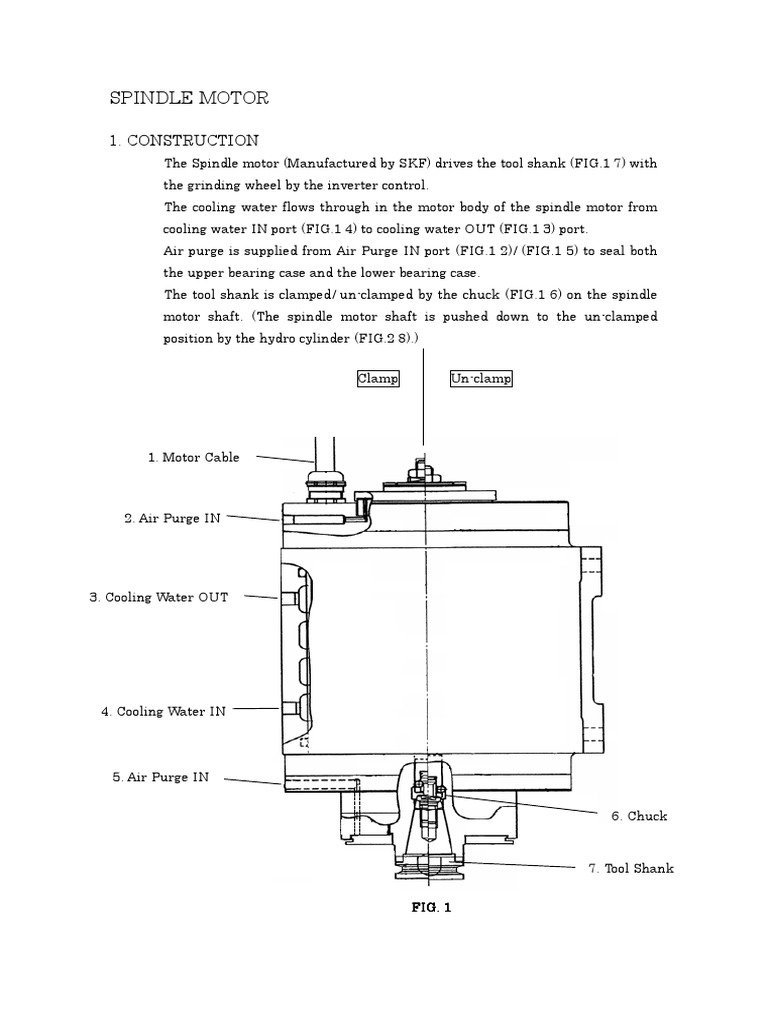 SPINDLE MOTOR

1. CONSTRUCTION

The Spindle motor (Manufactured by SKF) drives the tool shank (FIG.1 7) with the grinding wheel by the inverter control.

The cooling water flows through in the motor body of the spindle motor from cooling water IN port (FIG.1 4) to cooling water OUT (FIG.1 3) port.

Air purge is supplied from Air Purge IN port (FIG.1 2)/ (FIG.1 5) to seal both the upper bearing case and the lower bearing case.

The tool shank is clamped/ un-clamped by the chuck (FIG.1 6) on the spindle motor shaft. (The spindle motor shaft is pushed down to the un-clamped position by the hydro cylinder (FIG.2 8).)

Clamp

Un-clamp

1. Motor Cable

2. Air Purge IN

3. Cooling Water OUT

4. Cooling Water IN

5. Air Purge IN

6. Chuck

7. Tool Shank

FIG. 1